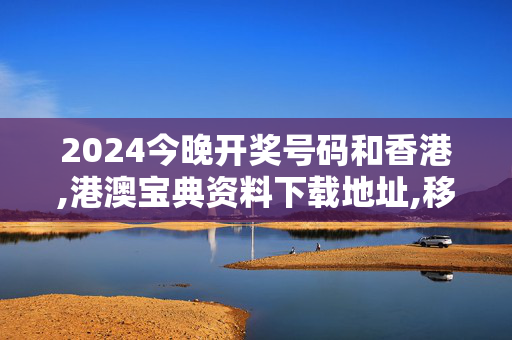 2024今晚开奖号码和香港,港澳宝典资料下载地址,移